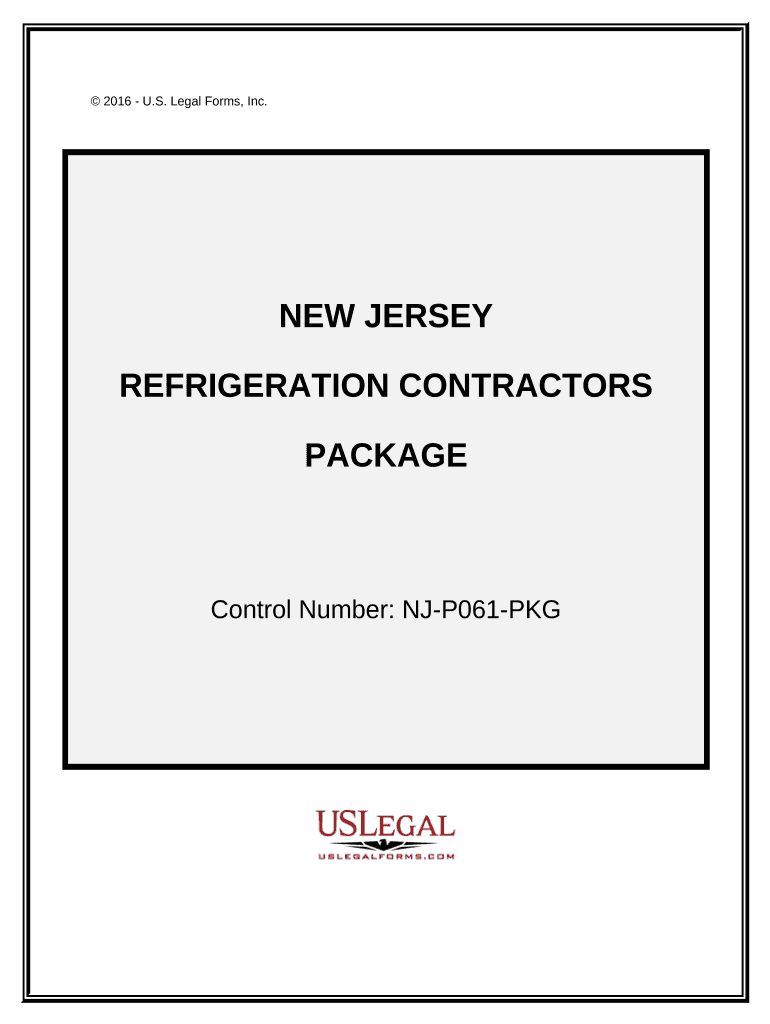 © 2016 - U.S. Legal Forms, Inc.

NEW JERSEY

REFRIGERATION CONTRACTORS

PACKAGE

Control Number: NJ-P061-PKG

USLEGAL
USLEGALFORMS.COM